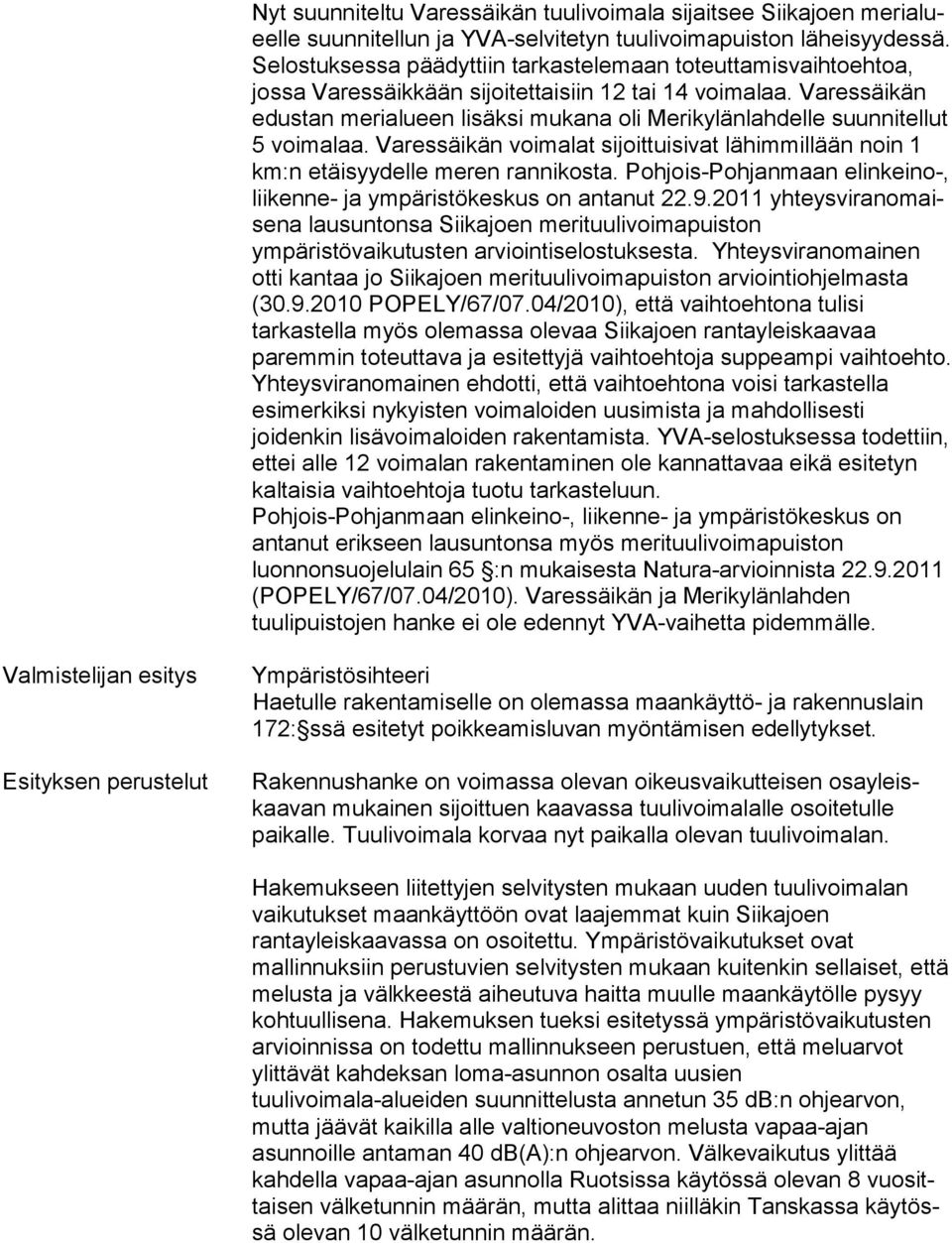 Nyt suunniteltu Varessäikän tuulivoimala sijaitsee Siikajoen merialueelle suunnitellun ja YVA-selvitetyn tuulivoimapuiston läheisyydessä. Selostuksessa päädyttiin tarkastelemaan toteuttamisvaihtoehtoa, jossa Varessäikkään sijoitettaisiin 12 tai 14 voimalaa. Varessäikän edustan merialueen lisäksi mukana oli Merikylänlahdelle suunnitellut 5 voimalaa. Varessäikän voimalat sijoittuisivat lähimmillään noin 1 km:n etäisyydelle meren rannikosta. Pohjois-Pohjanmaan elinkeino-, liikenne- ja ympäristökeskus on antanut 22.9.2011 yhteysviranomaisena lausuntonsa Siikajoen merituulivoimapuiston ympäristövaikutusten arviointiselostuksesta. Yhteysviranomainen otti kantaa jo Siikajoen merituulivoimapuiston arviointiohjelmasta (30.9.2010 POPELY/67/07.04/2010), että vaihtoehtona tulisi tarkastella myös olemassa olevaa Siikajoen rantayleiskaavaa paremmin toteuttava ja esitettyjä vaihtoehtoja suppeampi vaihtoehto. Yhteysviranomainen ehdotti, että vaihtoehtona voisi tarkastella esimerkiksi nykyisten voimaloiden uusimista ja mahdollisesti joidenkin lisävoimaloiden rakentamista. YVA-selostuksessa todettiin, ettei alle 12 voimalan rakentaminen ole kannattavaa eikä esitetyn kaltaisia vaihtoehtoja tuotu tarkasteluun.
Pohjois-Pohjanmaan elinkeino-, liikenne- ja ympäristökeskus on antanut erikseen lausuntonsa myös merituulivoimapuiston luonnonsuojelulain 65 §:n mukaisesta Natura-arvioinnista 22.9.2011 (POPELY/67/07.04/2010). Varessäikän ja Merikylänlahden tuulipuistojen hanke ei ole edennyt YVA-vaihetta pidemmälle.

Valmistelijan esitys

Ympäristösihteeri
Haetulle rakentamiselle on olemassa maankäyttö- ja rakennuslain 172:§ssä esitetyt poikkeamisluvan myöntämisen edellytykset.

Esityksen perustelut

Rakennushanke on voimassa olevan oikeusvaikutteisen osayleiskaavan mukainen sijoittuen kaavassa tuulivoimalalle osoitetulle paikalle. Tuulivoimala korvaa nyt paikalla olevan tuulivoimalan.

Hakemukseen liitettyjen selvitysten mukaan uuden tuulivoimalan vaikutukset maankäyttöön ovat laajemmat kuin Siikajoen rantayleiskaavassa on osoitettu. Ympäristövaikutukset ovat mallinnuksiin perustuvien selvitysten mukaan kuitenkin sellaiset, että melusta ja välkkeestä aiheutuva haitta muulle maankäytölle pysyy kohtuullisena. Hakemuksen tueksi esitetyssä ympäristövaikutusten arvioinnissa on todettu mallinnukseen perustuen, että meluarvot ylittävät kahdeksan loma-asunnon osalta uusien tuulivoimala-alueiden suunnittelusta annetun 35 dB:n ohjearvon, mutta jäävät kaikilla alle valtioneuvoston melusta vapaa-ajan asunnoille antaman 40 dB(A):n ohjearvon. Välkevaikutus ylittää kahdella vapaa-ajan asunnolla Ruotsissa käytössä olevan 8 vuosittaisen välketunnin määrän, mutta alittaa niilläkin Tanskassa käytössä olevan 10 välketunnin määrän.